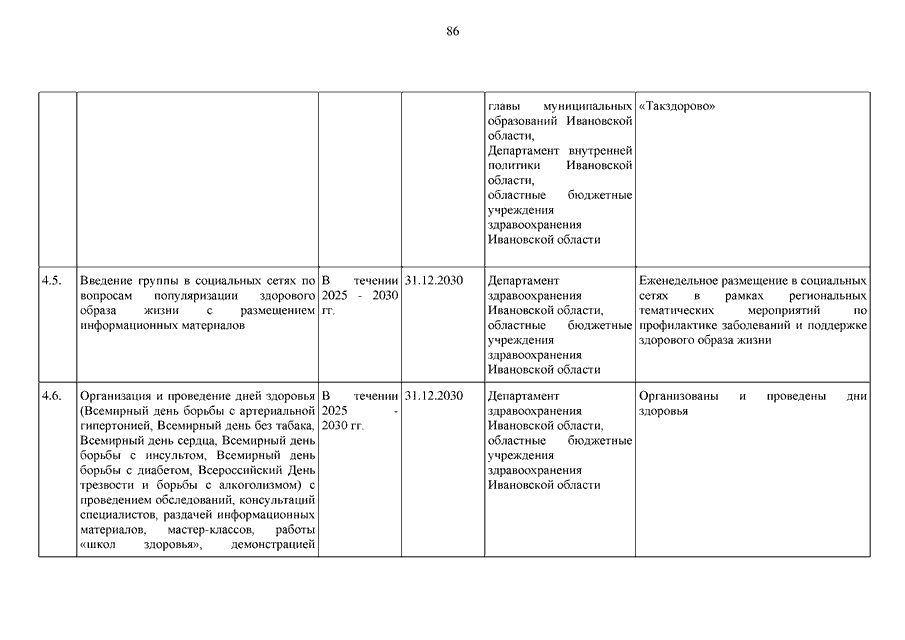 86

| | | | | | |
|---|---|---|---|---|---|
| | | | | главы муниципальных образований Ивановской области, Департамент внутренней политики Ивановской области, областные бюджетные учреждения здравоохранения Ивановской области | «Такздорово» |
| 4.5. | Введение группы в социальных сетях по вопросам популяризации здорового образа жизни с размещением информационных материалов | В течении 2025 - 2030 гг. | 31.12.2030 | Департамент здравоохранения Ивановской области, областные бюджетные учреждения здравоохранения Ивановской области | Еженедельное размещение в социальных сетях в рамках региональных тематических мероприятий по профилактике заболеваний и поддержке здорового образа жизни |
| 4.6. | Организация и проведение дней здоровья (Всемирный день борьбы с артериальной гипертонией, Всемирный день без табака, Всемирный день сердца, Всемирный день борьбы с инсультом, Всемирный день борьбы с диабетом, Всероссийский День трезвости и борьбы с алкоголизмом) с проведением обследований, консультаций специалистов, раздачей информационных материалов, мастер-классов, работы «школ здоровья», демонстрацией | В течении 2025 - 2030 гг. | 31.12.2030 | Департамент здравоохранения Ивановской области, областные бюджетные учреждения здравоохранения Ивановской области | Организованы и проведены дни здоровья |